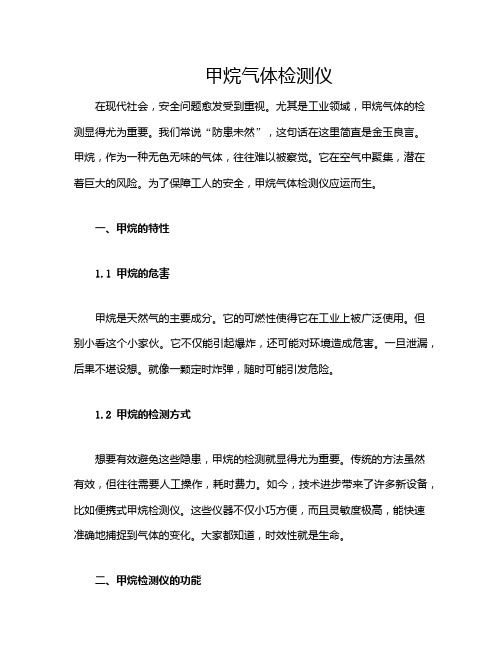 甲烷气体检测仪

在现代社会，安全问题愈发受到重视。尤其是工业领域，甲烷气体的检测显得尤为重要。我们常说“防患未然”，这句话在这里简直是金玉良言。甲烷，作为一种无色无味的气体，往往难以被察觉。它在空气中聚集，潜在着巨大的风险。为了保障工人的安全，甲烷气体检测仪应运而生。

一、甲烷的特性

1.1 甲烷的危害

甲烷是天然气的主要成分。它的可燃性使得它在工业上被广泛使用。但别小看这个小家伙。它不仅能引起爆炸，还可能对环境造成危害。一旦泄漏，后果不堪设想。就像一颗定时炸弹，随时可能引发危险。

1.2 甲烷的检测方式

想要有效避免这些隐患，甲烷的检测就显得尤为重要。传统的方法虽然有效，但往往需要人工操作，耗时费力。如今，技术进步带来了许多新设备，比如便携式甲烷检测仪。这些仪器不仅小巧方便，而且灵敏度极高，能快速准确地捕捉到气体的变化。大家都知道，时效性就是生命。

二、甲烷检测仪的功能